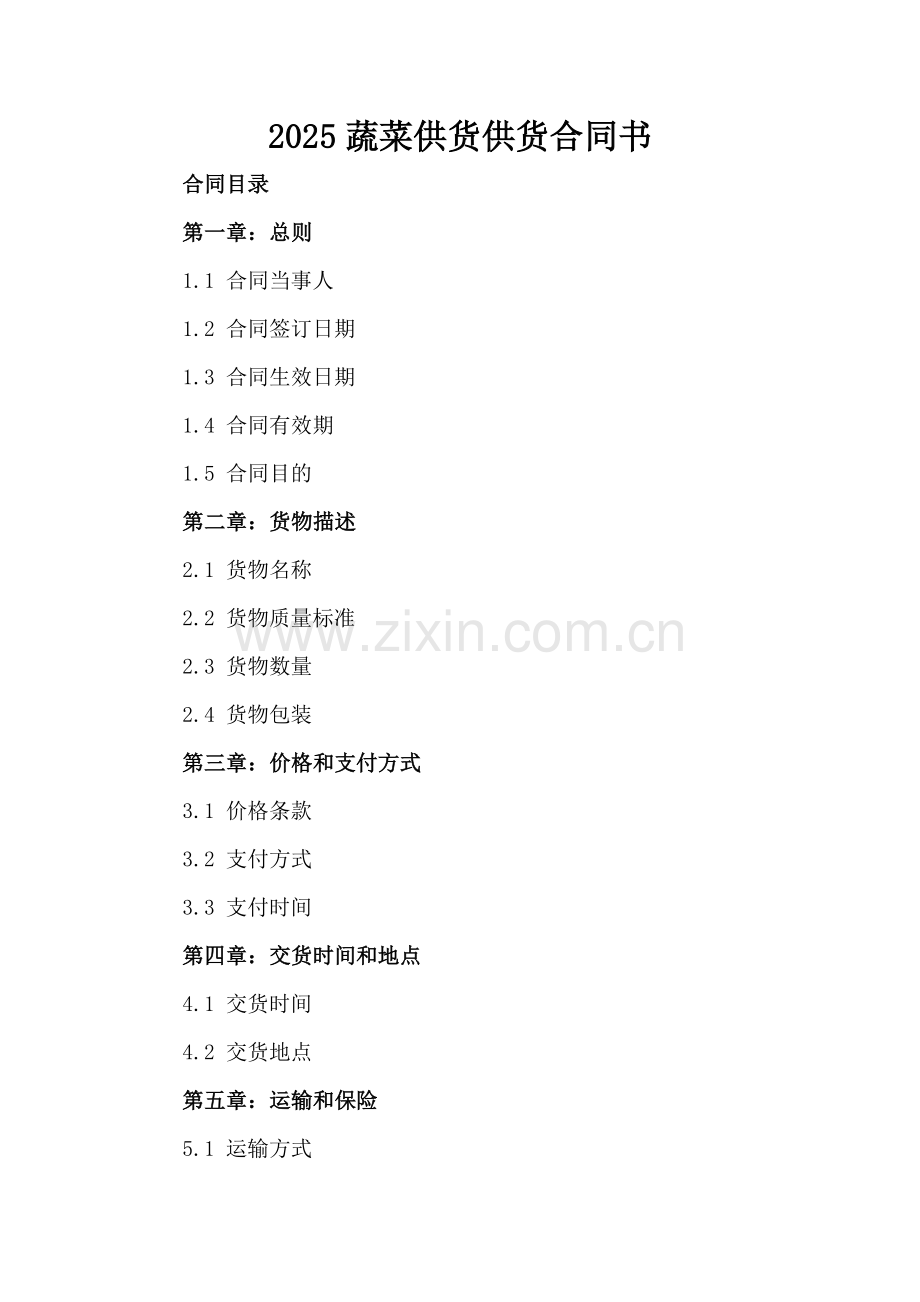 2025蔬菜供货供货合同书

合同目录

第一章：总则

1.1 合同当事人

1.2 合同签订日期

1.3 合同生效日期

1.4 合同有效期

1.5 合同目的

第二章：货物描述

2.1 货物名称

2.2 货物质量标准

2.3 货物数量

2.4 货物包装

第三章：价格和支付方式

3.1 价格条款

3.2 支付方式

3.3 支付时间

第四章：交货时间和地点

4.1 交货时间

4.2 交货地点

第五章：运输和保险

5.1 运输方式

www.zixin.com.cn